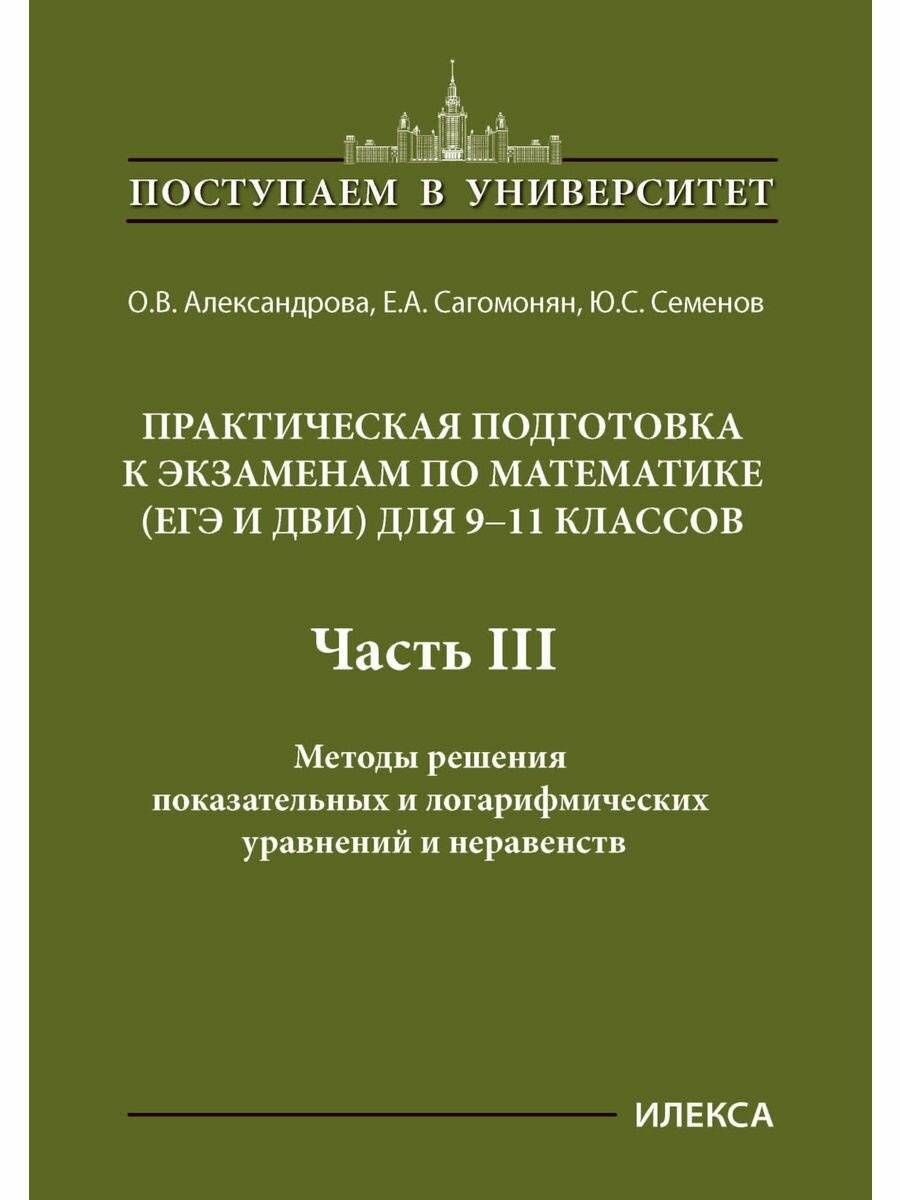 ПОСТУПАЕМ В УНИВЕРСИТЕТ

О.В. Александрова, Е.А. Сагомонян, Ю.С. Семенов

ПРАКТИЧЕСКАЯ ПОДГОТОВКА К ЭКЗАМЕНАМ ПО МАТЕМАТИКЕ (ЕГЭ И ДВИ) ДЛЯ 9–11 КЛАССОВ

Часть III

Методы решения показательных и логарифмических уравнений и неравенств

ИЛЕКСА